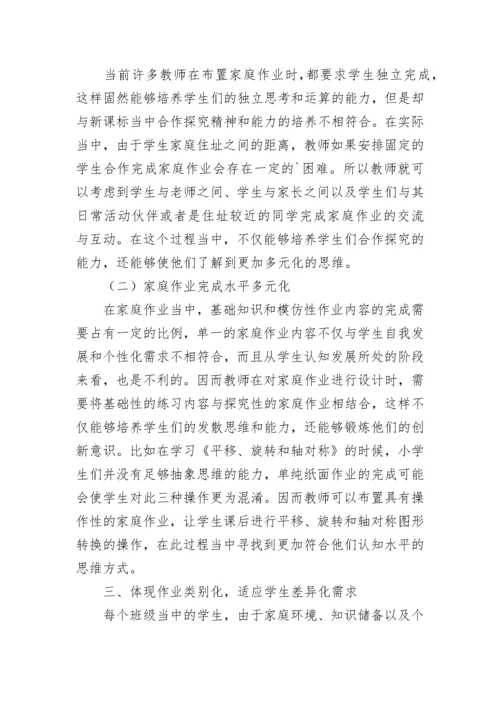 当前许多教师在布置家庭作业时，都要求学生独立完成，这样固然能够培养学生们的独立思考和运算的能力，但是却与新课标当中合作探究精神和能力的培养不相符合。在实际当中，由于学生家庭住址之间的距离，教师如果安排固定的学生合作完成家庭作业会存在一定的`困难。所以教师就可以考虑到学生与老师之间、学生与家长之间以及学生们与其日常活动伙伴或者是住址较近的同学完成家庭作业的交流与互动。在这个过程当中，不仅能够培养学生们合作探究的能力，还能够使他们了解到更加多元化的思维。

（二）家庭作业完成水平多元化

在家庭作业当中，基础知识和模仿性作业内容的完成需要占有一定的比例，单一的家庭作业内容不仅与学生自我发展和个性化需求不相符合，而且从学生认知发展所处的阶段来看，也是不利的。因而教师在对家庭作业进行设计时，需要将基础性的练习内容与探究性的家庭作业相结合，这样不仅能够培养学生们的发散思维和能力，还能够锻炼他们的创新意识。比如在学习《平移、旋转和轴对称》的时候，小学生们并没有足够抽象思维的能力，单纯纸面作业的完成可能会使学生对此三种操作更为混淆。因而教师可以布置具有操作性的家庭作业，让学生课后进行平移、旋转和轴对称图形转换的操作，在此过程当中寻找到更加符合他们认知水平的思维方式。

三、体现作业类别化，适应学生差异化需求

每个班级当中的学生，由于家庭环境、知识储备以及个